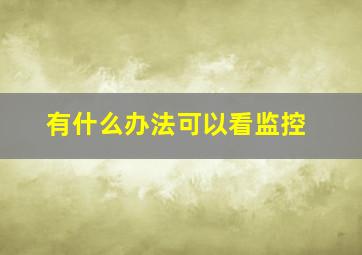 有什么办法可以看监控